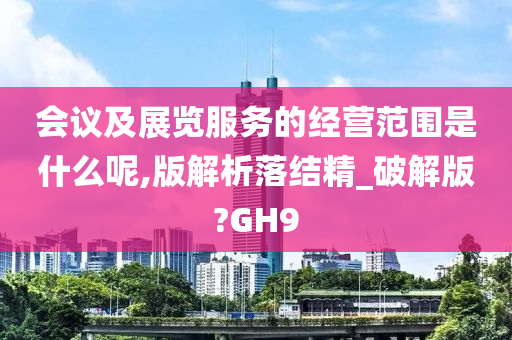 会议及展览服务的经营范围是什么呢,版解析落结精_破解版?GH9